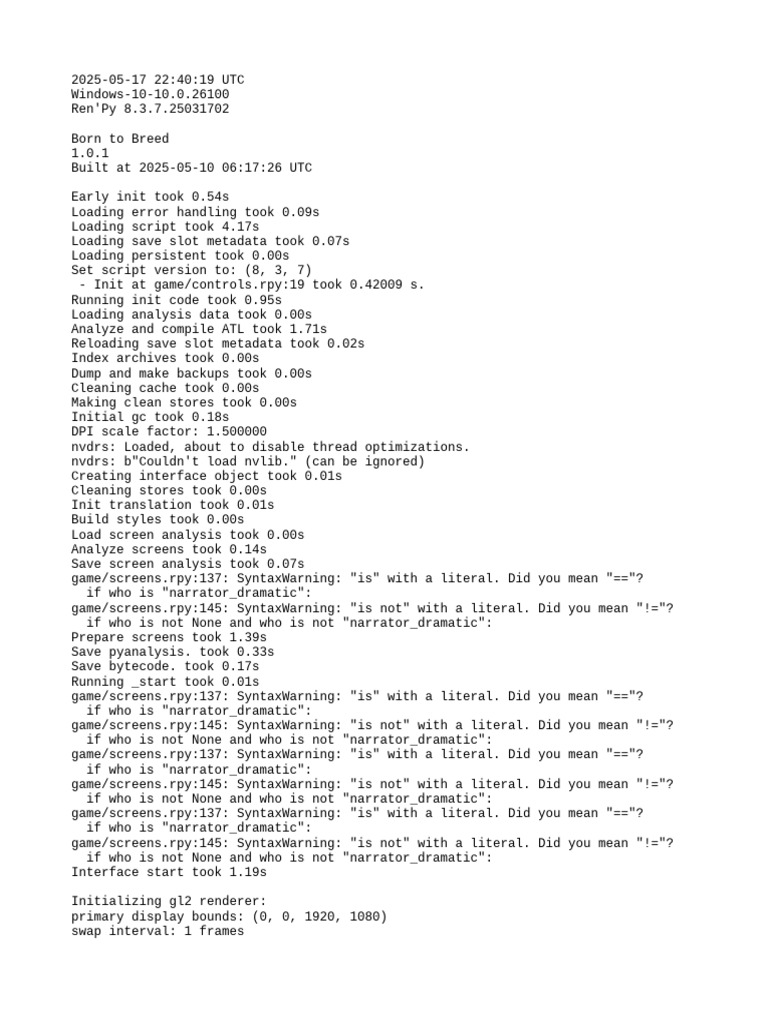 2025-05-17 22:40:19 UTC
Windows-10-10.0.26100
Ren'Py 8.3.7.25031702

Born to Breed
1.0.1
Built at 2025-05-10 06:17:26 UTC

Early init took 0.54s
Loading error handling took 0.09s
Loading script took 4.17s
Loading save slot metadata took 0.07s
Loading persistent took 0.00s
Set script version to: (8, 3, 7)
 - Init at game/controls.rpy:19 took 0.42009 s.
Running init code took 0.95s
Loading analysis data took 0.00s
Analyze and compile ATL took 1.71s
Reloading save slot metadata took 0.02s
Index archives took 0.00s
Dump and make backups took 0.00s
Cleaning cache took 0.00s
Making clean stores took 0.00s
Initial gc took 0.18s
DPI scale factor: 1.500000
nvdrs: Loaded, about to disable thread optimizations.
nvdrs: b"Couldn't load nvlib." (can be ignored)
Creating interface object took 0.01s
Cleaning stores took 0.00s
Init translation took 0.01s
Build styles took 0.00s
Load screen analysis took 0.00s
Analyze screens took 0.14s
Save screen analysis took 0.07s
game/screens.rpy:137: SyntaxWarning: "is" with a literal. Did you mean "=="?
  if who is "narrator_dramatic":
game/screens.rpy:145: SyntaxWarning: "is not" with a literal. Did you mean "!="?
  if who is not None and who is not "narrator_dramatic":
Prepare screens took 1.39s
Save pyanalysis. took 0.33s
Save bytecode. took 0.17s
Running _start took 0.01s
game/screens.rpy:137: SyntaxWarning: "is" with a literal. Did you mean "=="?
  if who is "narrator_dramatic":
game/screens.rpy:145: SyntaxWarning: "is not" with a literal. Did you mean "!="?
  if who is not None and who is not "narrator_dramatic":
game/screens.rpy:137: SyntaxWarning: "is" with a literal. Did you mean "=="?
  if who is "narrator_dramatic":
game/screens.rpy:145: SyntaxWarning: "is not" with a literal. Did you mean "!="?
  if who is not None and who is not "narrator_dramatic":
game/screens.rpy:137: SyntaxWarning: "is" with a literal. Did you mean "=="?
  if who is "narrator_dramatic":
game/screens.rpy:145: SyntaxWarning: "is not" with a literal. Did you mean "!="?
  if who is not None and who is not "narrator_dramatic":
Interface start took 1.19s

Initializing gl2 renderer:
primary display bounds: (0, 0, 1920, 1080)
swap interval: 1 frames